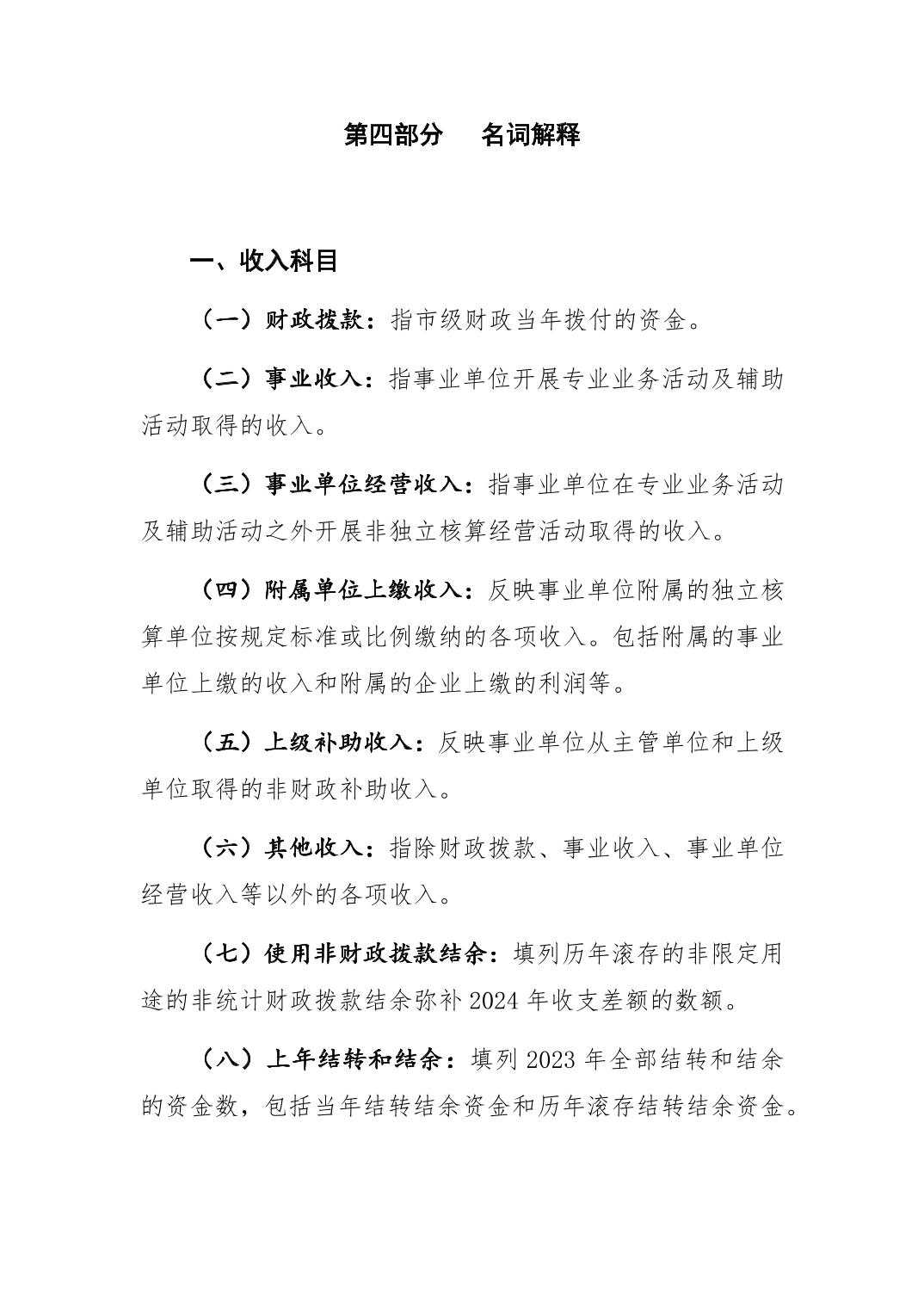 第四部分　名词解释

一、收入科目

（一）财政拨款：指市级财政当年拨付的资金。

（二）事业收入：指事业单位开展专业业务活动及辅助活动取得的收入。

（三）事业单位经营收入：指事业单位在专业业务活动及辅助活动之外开展非独立核算经营活动取得的收入。

（四）附属单位上缴收入：反映事业单位附属的独立核算单位按规定标准或比例缴纳的各项收入。包括附属的事业单位上缴的收入和附属的企业上缴的利润等。

（五）上级补助收入：反映事业单位从主管单位和上级单位取得的非财政补助收入。

（六）其他收入：指除财政拨款、事业收入、事业单位经营收入等以外的各项收入。

（七）使用非财政拨款结余：填列历年滚存的非限定用途的非统计财政拨款结余弥补 2024 年收支差额的数额。

（八）上年结转和结余：填列 2023 年全部结转和结余的资金数，包括当年结转结余资金和历年滚存结转结余资金。